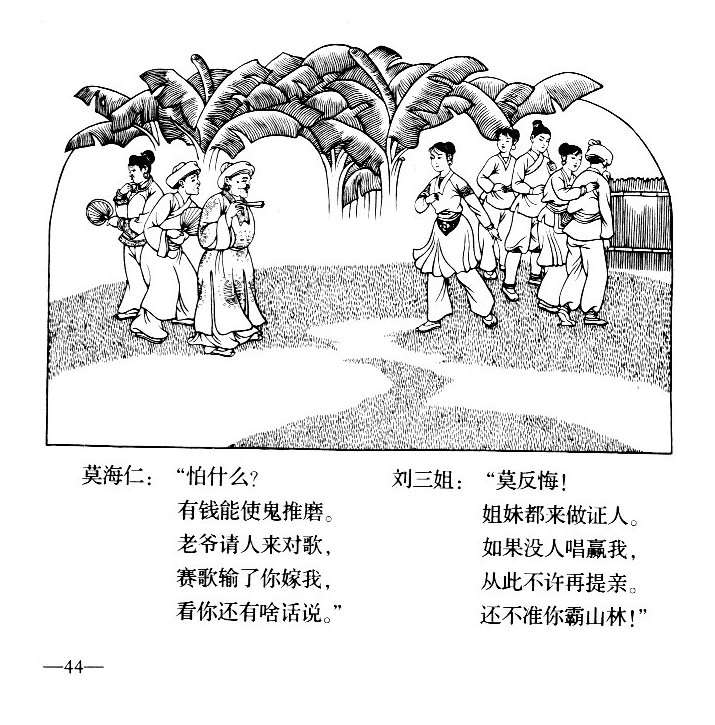 莫海仁：“怕什么？
有钱能使鬼推磨。
老爷请人来对歌，
赛歌输了你嫁我，
看你还有啥话说。”

刘三姐：“莫反悔！
姐妹都来做证人。
如果没人唱赢我，
从此不许再提亲。
还不准你霸山林！”

—44—